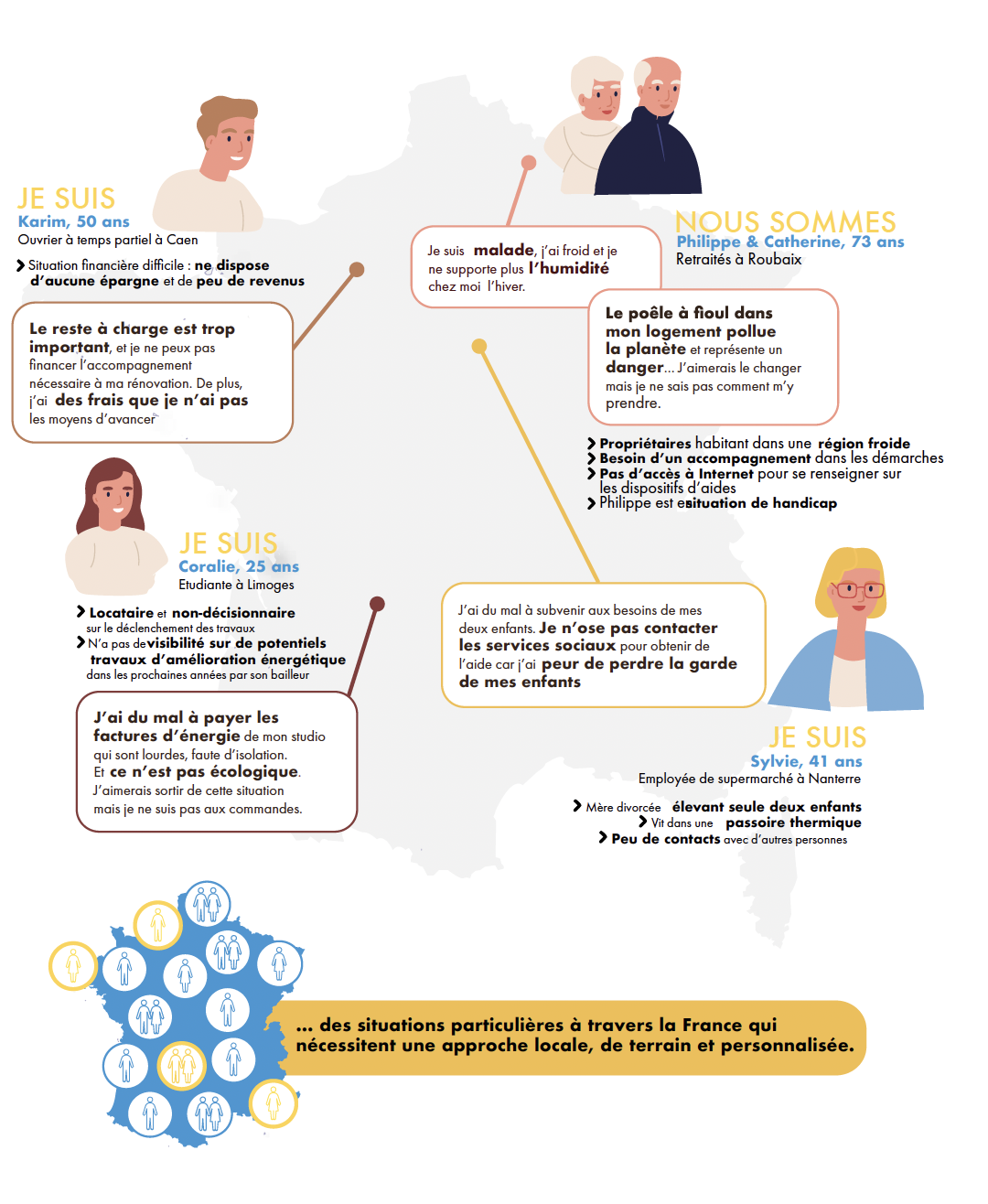 JE SUIS
Karim, 50 ans
Ouvrier à temps partiel à Caen

Situation financière difficile : ne dispose d'aucune épargne et de peu de revenus

Le reste à charge est trop important, et je ne peux pas financer l'accompagnement nécessaire à ma rénovation. De plus, j'ai des frais que je n'ai pas les moyens d'avancer

Je suis malade, j'ai froid et je ne supporte plus l'humidité chez moi l'hiver.

NOUS SOMMES
Philippe & Catherine, 73 ans
Retraités à Roubaix

Le poêle à fioul dans mon logement pollue la planète et représente un danger... J'aimerais le changer mais je ne sais pas comment m'y prendre.

Propriétaires habitant dans une région froide
Besoin d'un accompagnement dans les démarches
Pas d'accès à Internet pour se renseigner sur les dispositifs d'aides
Philippe est esituation de handicap

JE SUIS
Coralie, 25 ans
Etudiante à Limoges

Locataire et non-décisionnaire sur le déclenchement des travaux
N'a pas devisibilité sur de potentiels travaux d'amélioration énergétique dans les prochaines années par son bailleur

J'ai du mal à payer les factures d'énergie de mon studio qui sont lourdes, faute d'isolation. Et ce n'est pas écologique. J'aimerais sortir de cette situation mais je ne suis pas aux commandes.

J'ai du mal à subvenir aux besoins de mes deux enfants. Je n'ose pas contacter les services sociaux pour obtenir de l'aide car j'ai peur de perdre la garde de mes enfants

JE SUIS
Sylvie, 41 ans
Employée de supermarché à Nanterre

Mère divorcée élevant seule deux enfants
Vit dans une passoire thermique
Peu de contacts avec d'autres personnes

... des situations particulières à travers la France qui nécessitent une approche locale, de terrain et personnalisée.